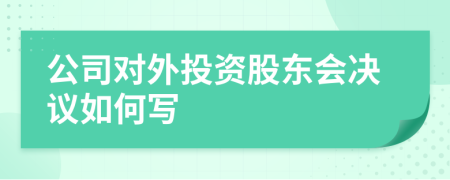 公司对外投资股东会决议如何写